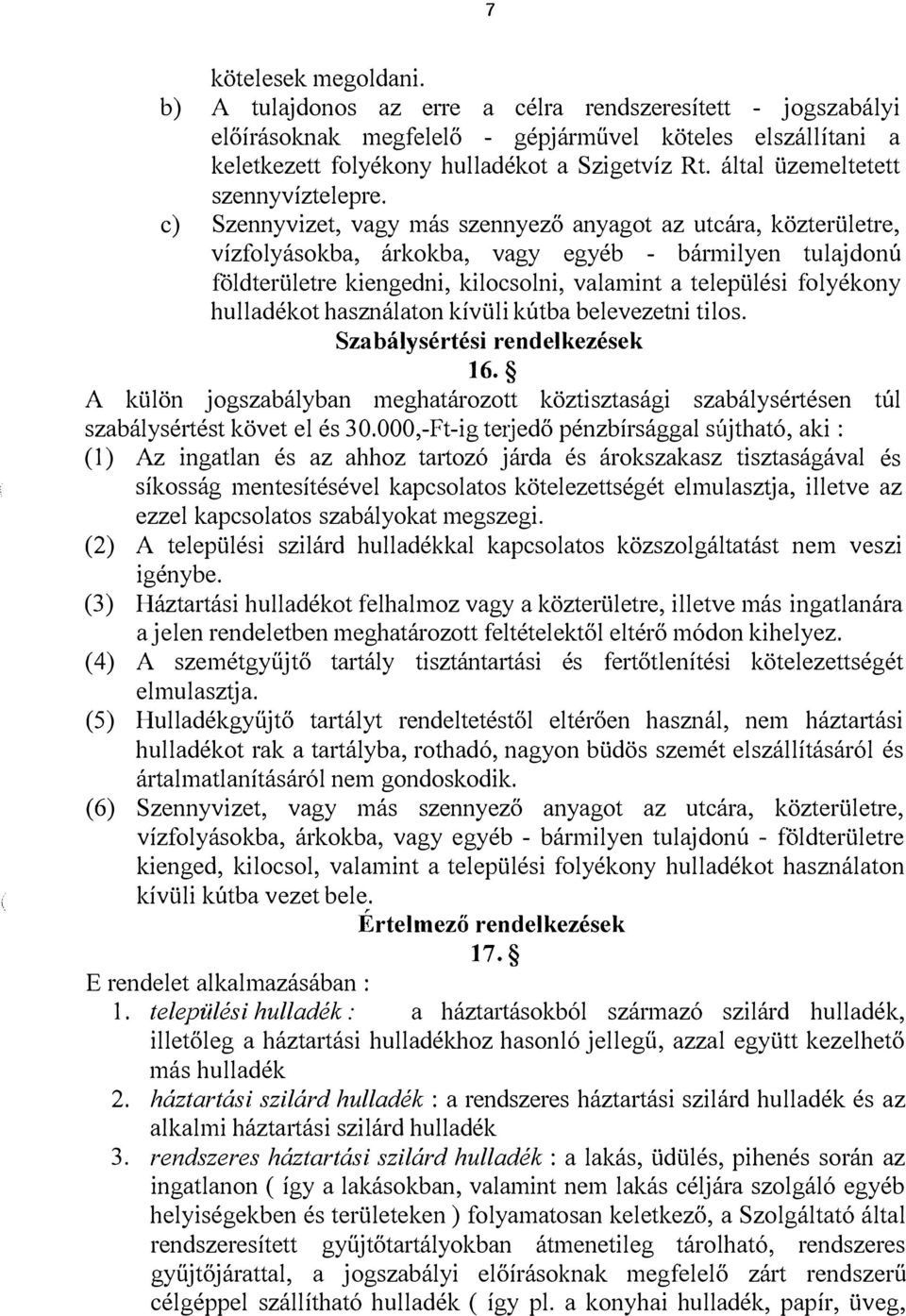 7

kötelesek megoldani.

b) A tulajdonos az erre a célra rendszeresített - jogszabályi előírásoknak megfelelő - gépjárművel köteles elszállítani a keletkezett folyékony hulladékot a Szigetvíz Rt. által üzemeltetett szennyvíztelepre.

c) Szennyvizet, vagy más szennyező anyagot az utcára, közterületre, vízfolyásokba, árkokba, vagy egyéb - bármilyen tulajdonú földterületre kiengedni, kilocsolni, valamint a települési folyékony hulladékot használaton kívüli kútba belevezetni tilos.

Szabálysértési rendelkezések

16. §

A külön jogszabályban meghatározott köztisztasági szabálysértésen túl szabálysértést követ el és 30.000,-Ft-ig terjedő pénzbírsággal sújtható, aki :

(1) Az ingatlan és az ahhoz tartozó járda és árokszakasz tisztaságával és síkosság mentesítésével kapcsolatos kötelezettségét elmulasztja, illetve az ezzel kapcsolatos szabályokat megszegi.

(2) A települési szilárd hulladékkal kapcsolatos közszolgáltatást nem veszi igénybe.

(3) Háztartási hulladékot felhalmoz vagy a közterületre, illetve más ingatlanára a jelen rendeletben meghatározott feltételektől eltérő módon kihelyez.

(4) A szemétgyűjtő tartály tisztántartási és fertőtlenítési kötelezettségét elmulasztja.

(5) Hulladékgyűjtő tartályt rendeltetéstől eltérően használ, nem háztartási hulladékot rak a tartályba, rothadó, nagyon büdös szemét elszállításáról és ártalmatlanításáról nem gondoskodik.

(6) Szennyvizet, vagy más szennyező anyagot az utcára, közterületre, vízfolyásokba, árkokba, vagy egyéb - bármilyen tulajdonú - földterületre kienged, kilocsol, valamint a települési folyékony hulladékot használaton kívüli kútba vezet bele.

Értelmező rendelkezések

17. §

E rendelet alkalmazásában :

1. települési hulladék : a háztartásokból származó szilárd hulladék, illetőleg a háztartási hulladékhoz hasonló jellegű, azzal együtt kezelhető más hulladék

2. háztartási szilárd hulladék : a rendszeres háztartási szilárd hulladék és az alkalmi háztartási szilárd hulladék

3. rendszeres háztartási szilárd hulladék : a lakás, üdülés, pihenés során az ingatlanon ( így a lakásokban, valamint nem lakás céljára szolgáló egyéb helyiségekben és területeken ) folyamatosan keletkező, a Szolgáltató által rendszeresített gyűjtőtartályokban átmenetileg tárolható, rendszeres gyűjtőjárattal, a jogszabályi előírásoknak megfelelő zárt rendszerű célgéppel szállítható hulladék ( így pl. a konyhai hulladék, papír, üveg,